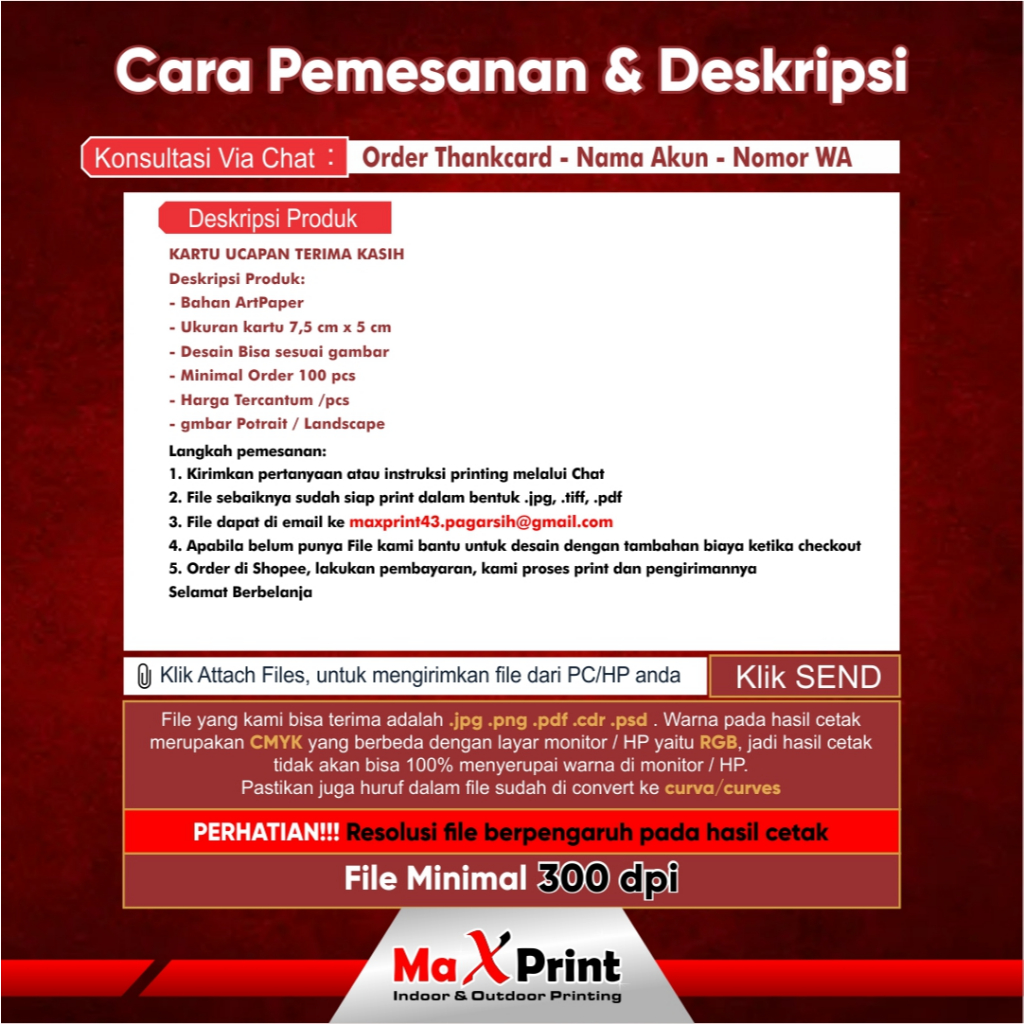 Cara Pemesanan & Deskripsi

Konsultasi Via Chat : Order Thankcard - Nama Akun - Nomor WA

Deskripsi Produk

KARTU UCAPAN TERIMA KASIH
Deskripsi Produk:
- Bahan ArtPaper
- Ukuran kartu 7,5 cm x 5 cm
- Desain Bisa sesuai gambar
- Minimal Order 100 pcs
- Harga Tercantum /pcs
- gmbar Potrait / Landscape

Langkah pemesanan:
1. Kirimkan pertanyaan atau instruksi printing melalui Chat
2. File sebaiknya sudah siap print dalam bentuk .jpg, .tiff, .pdf
3. File dapat di email ke maxprint43.pagarsih@gmail.com
4. Apabila belum punya File kami bantu untuk desain dengan tambahan biaya ketika checkout
5. Order di Shopee, lakukan pembayaran, kami proses print dan pengirimannya
Selamat Berbelanja

Klik Attach Files, untuk mengirimkan file dari PC/HP anda

Klik SEND

File yang kami bisa terima adalah .jpg .png .pdf .cdr .psd . Warna pada hasil cetak merupakan CMYK yang berbeda dengan layar monitor / HP yaitu RGB, jadi hasil cetak tidak akan bisa 100% menyerupai warna di monitor / HP. Pastikan juga huruf dalam file sudah di convert ke curva/curves

PERHATIAN!!! Resolusi file berpengaruh pada hasil cetak

File Minimal 300 dpi

MaXPrint
Indoor & Outdoor Printing